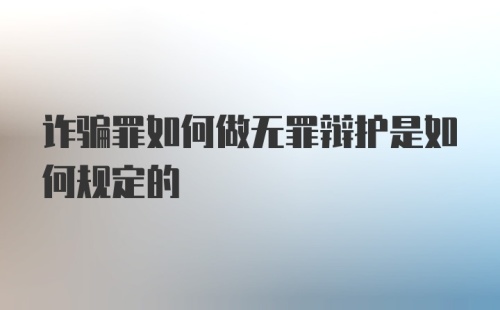 诈骗罪如何做无罪辩护是如何规定的